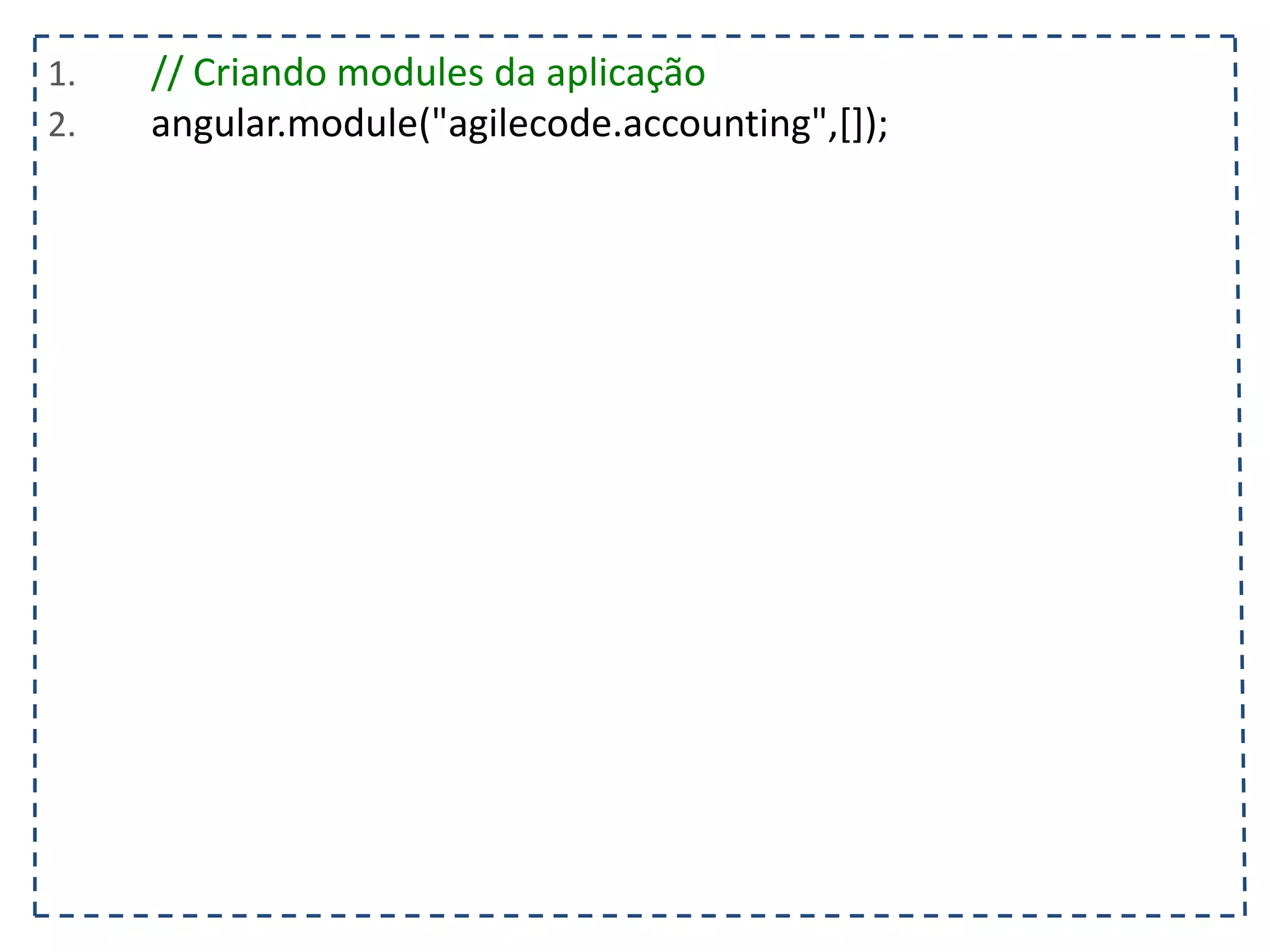 1. // Criando modules da aplicação
2. angular.module("agilecode.accounting",[]);